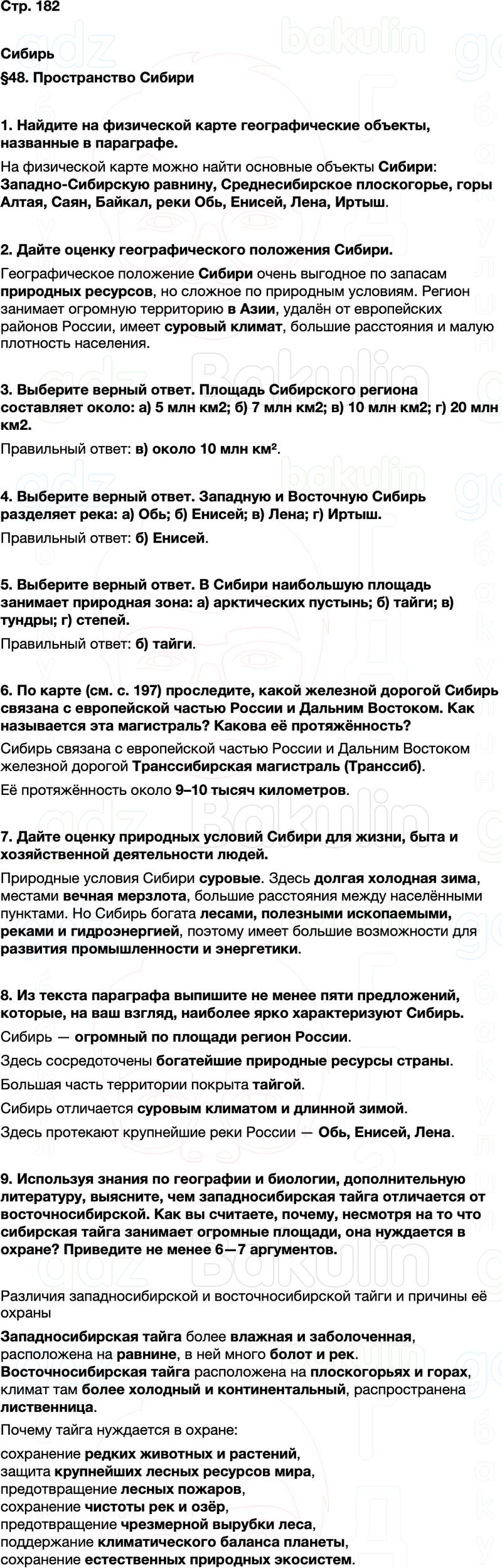 Стр. 182

Сибирь

§48. Пространство Сибири

1. Найдите на физической карте географические объекты, названные в параграфе.

На физической карте можно найти основные объекты Сибири: Западно-Сибирскую равнину, Среднесибирское плоскогорье, горы Алтая, Саян, Байкал, реки Обь, Енисей, Лена, Иртыш.

2. Дайте оценку географического положения Сибири.

Географическое положение Сибири очень выгодное по запасам природных ресурсов, но сложное по природным условиям. Регион занимает огромную территорию в Азии, удалён от европейских районов России, имеет суровый климат, большие расстояния и малую плотность населения.

3. Выберите верный ответ. Площадь Сибирского региона составляет около: а) 5 млн км2; б) 7 млн км2; в) 10 млн км2; г) 20 млн км2.

Правильный ответ: в) около 10 млн км².

4. Выберите верный ответ. Западную и Восточную Сибирь разделяет река: а) Обь; б) Енисей; в) Лена; г) Иртыш.

Правильный ответ: б) Енисей.

5. Выберите верный ответ. В Сибири наибольшую площадь занимает природная зона: а) арктических пустынь; б) тайги; в) тундры; г) степей.

Правильный ответ: б) тайги.

6. По карте (см. с. 197) проследите, какой железной дорогой Сибирь связана с европейской частью России и Дальним Востоком. Как называется эта магистраль? Какова её протяжённость?

Сибирь связана с европейской частью России и Дальним Востоком железной дорогой Транссибирская магистраль (Транссиб).

Её протяжённость около 9–10 тысяч километров.

7. Дайте оценку природных условий Сибири для жизни, быта и хозяйственной деятельности людей.

Природные условия Сибири суровые. Здесь долгая холодная зима, местами вечная мерзлота, большие расстояния между населёнными пунктами. Но Сибирь богата лесами, полезными ископаемыми, реками и гидроэнергией, поэтому имеет большие возможности для развития промышленности и энергетики.

8. Из текста параграфа выпишите не менее пяти предложений, которые, на ваш взгляд, наиболее ярко характеризуют Сибирь.

Сибирь — огромный по площади регион России.

Здесь сосредоточены богатейшие природные ресурсы страны.

Большая часть территории покрыта тайгой.

Сибирь отличается суровым климатом и длинной зимой.

Здесь протекают крупнейшие реки России — Обь, Енисей, Лена.

9. Используя знания по географии и биологии, дополнительную литературу, выясните, чем западносибирская тайга отличается от восточносибирской. Как вы считаете, почему, несмотря на то что сибирская тайга занимает огромные площади, она нуждается в охране? Приведите не менее 6—7 аргументов.

Различия западносибирской и восточносибирской тайги и причины её охраны

Западносибирская тайга более влажная и заболоченная, расположена на равнине, в ней много болот и рек. Восточносибирская тайга расположена на плоскогорьях и горах, климат там более холодный и континентальный, распространена лиственница.

Почему тайга нуждается в охране:

сохранение редких животных и растений,
защита крупнейших лесных ресурсов мира,
предотвращение лесных пожаров,
сохранение чистоты рек и озёр,
предотвращение чрезмерной вырубки леса,
поддержание климатического баланса планеты,
сохранение естественных природных экосистем.